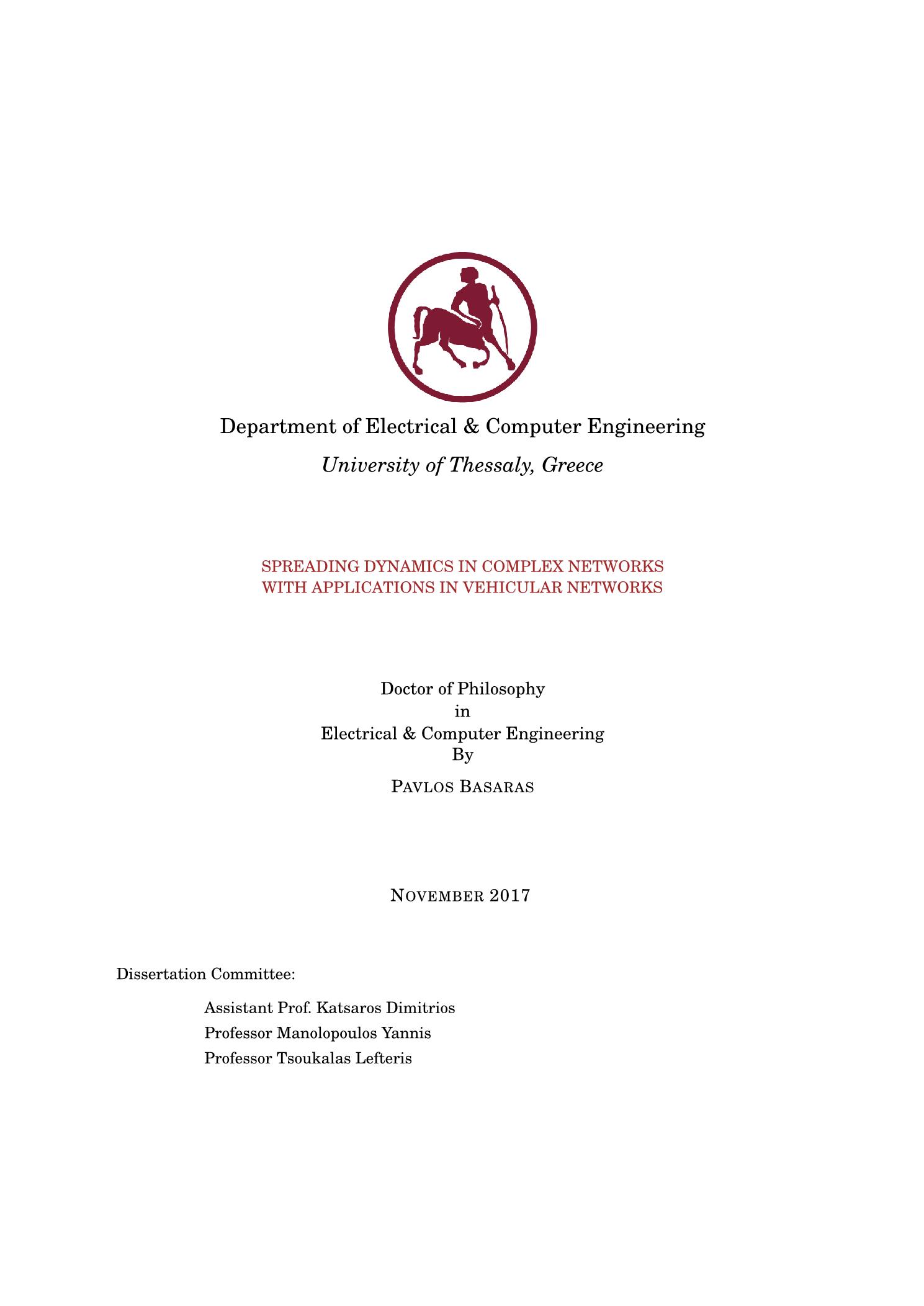 Department of Electrical & Computer Engineering

University of Thessaly, Greece

SPREADING DYNAMICS IN COMPLEX NETWORKS
WITH APPLICATIONS IN VEHICULAR NETWORKS

Doctor of Philosophy
in
Electrical & Computer Engineering
By

PAVLOS BASARAS

NOVEMBER 2017

Dissertation Committee:

Assistant Prof. Katsaros Dimitrios
Professor Manolopoulos Yannis
Professor Tsoukalas Lefteris